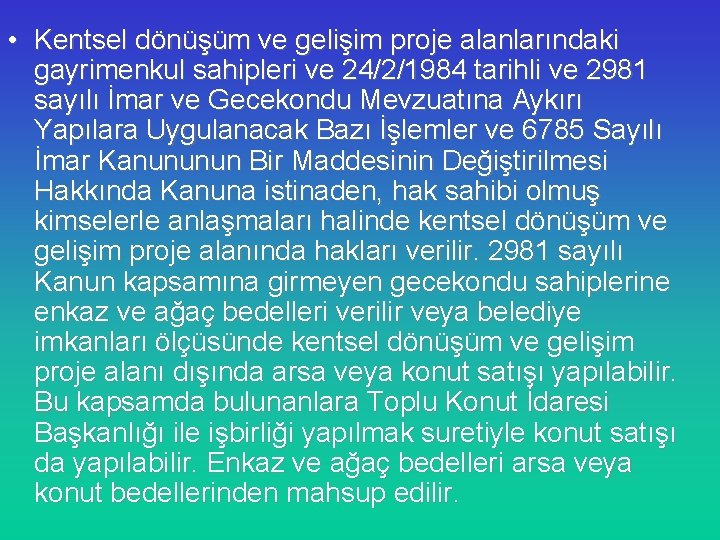 • Kentsel dönüşüm ve gelişim proje alanlarındaki gayrimenkul sahipleri ve 24/2/1984 tarihli ve 2981 sayılı İmar ve Gecekondu Mevzuatına Aykırı Yapılara Uygulanacak Bazı İşlemler ve 6785 Sayılı İmar Kanununun Bir Maddesinin Değiştirilmesi Hakkında Kanuna istinaden, hak sahibi olmuş kimselerle anlaşmaları halinde kentsel dönüşüm ve gelişim proje alanında hakları verilir. 2981 sayılı Kanun kapsamına girmeyen gecekondu sahiplerine enkaz ve ağaç bedelleri verilir veya belediye imkanları ölçüsünde kentsel dönüşüm ve gelişim proje alanı dışında arsa veya konut satışı yapılabilir. Bu kapsamda bulunanlara Toplu Konut İdaresi Başkanlığı ile işbirliği yapılmak suretiyle konut satışı da yapılabilir. Enkaz ve ağaç bedelleri arsa veya konut bedellerinden mahsup edilir.